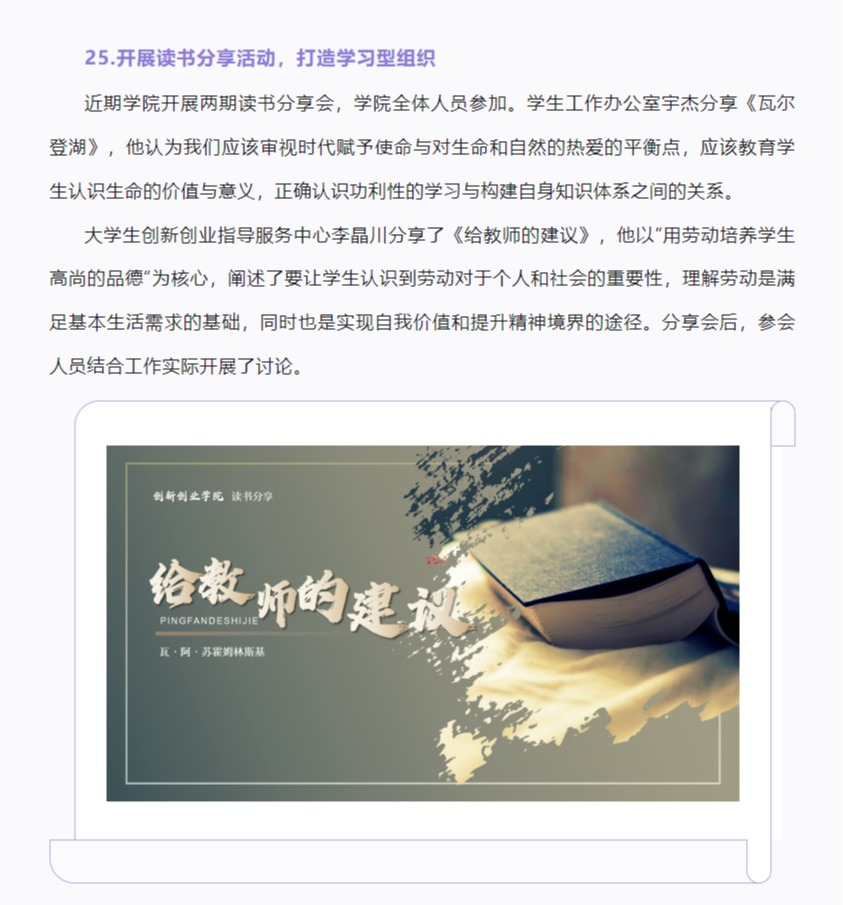 25.开展读书分享活动，打造学习型组织

近期学院开展两期读书分享会，学院全体人员参加。学生工作办公室宇杰分享《瓦尔登湖》，他认为我们应该审视时代赋予使命与对生命和自然的热爱的平衡点，应该教育学生认识生命的价值与意义，正确认识功利性的学习与构建自身知识体系之间的关系。

大学生创新创业指导服务中心李晶川分享了《给教师的建议》，他以“用劳动培养学生高尚的品德”为核心，阐述了要让学生认识到劳动对于个人和社会的重要性，理解劳动是满足基本生活需求的基础，同时也是实现自我价值和提升精神境界的途径。分享会后，参会人员结合工作实际开展了讨论。

创新创业学院 读书分享

给教师的建议

PINGFANDESHIJIE

瓦·阿·苏霍姆林斯基